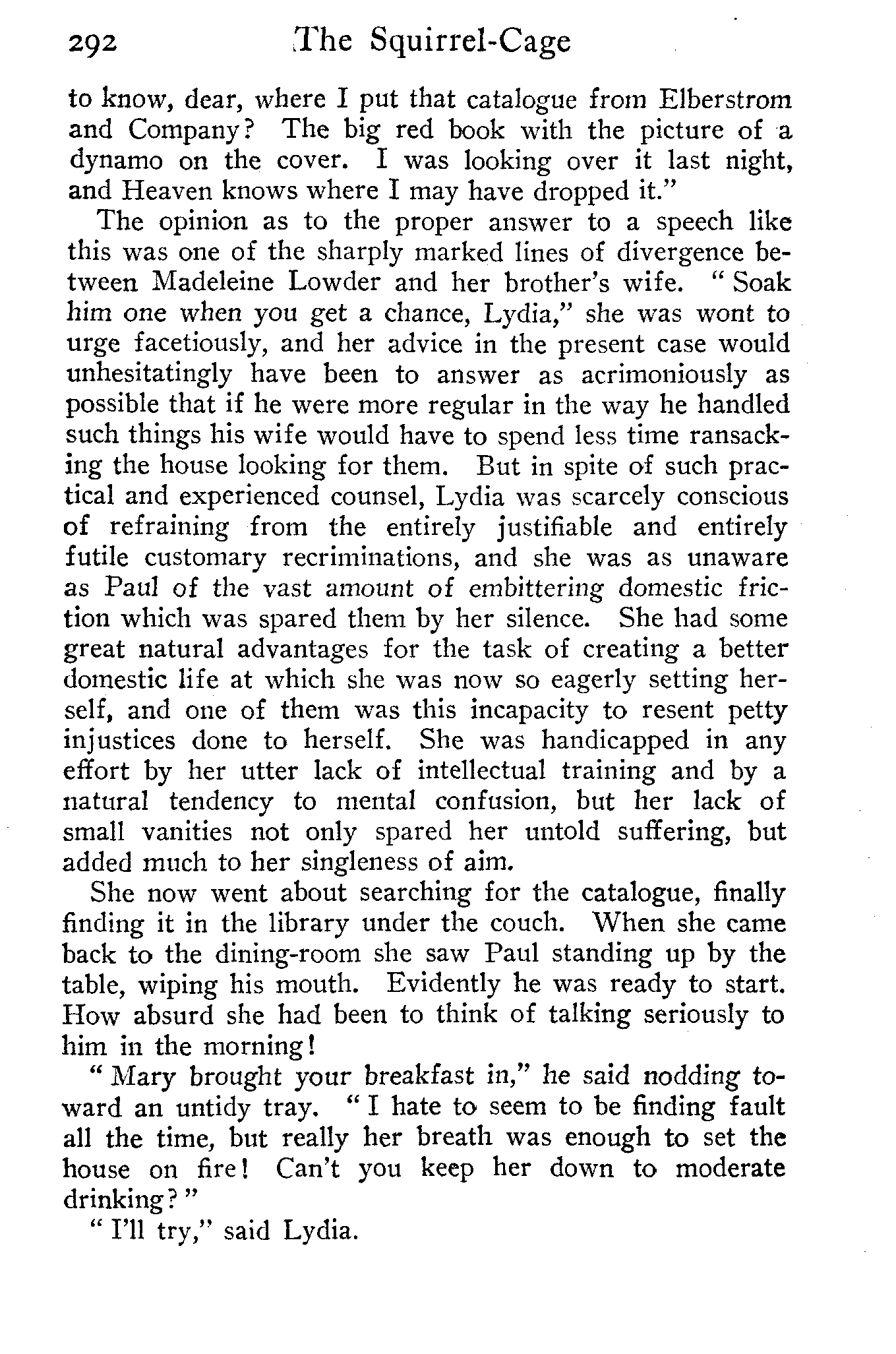 292 The Squirrel-Cage

to know, dear, where I put that catalogue from Elberstrom and Company? The big red book with the picture of a dynamo on the cover. I was looking over it last night, and Heaven knows where I may have dropped it."

The opinion as to the proper answer to a speech like this was one of the sharply marked lines of divergence between Madeleine Lowder and her brother's wife. "Soak him one when you get a chance, Lydia," she was wont to urge facetiously, and her advice in the present case would unhesitatingly have been to answer as acrimoniously as possible that if he were more regular in the way he handled such things his wife would have to spend less time ransacking the house looking for them. But in spite of such practical and experienced counsel, Lydia was scarcely conscious of refraining from the entirely justifiable and entirely futile customary recriminations, and she was as unaware as Paul of the vast amount of embittering domestic friction which was spared them by her silence. She had some great natural advantages for the task of creating a better domestic life at which she was now so eagerly setting herself, and one of them was this incapacity to resent petty injustices done to herself. She was handicapped in any effort by her utter lack of intellectual training and by a natural tendency to mental confusion, but her lack of small vanities not only spared her untold suffering, but added much to her singleness of aim.

She now went about searching for the catalogue, finally finding it in the library under the couch. When she came back to the dining-room she saw Paul standing up by the table, wiping his mouth. Evidently he was ready to start. How absurd she had been to think of talking seriously to him in the morning!

"Mary brought your breakfast in," he said nodding toward an untidy tray. "I hate to seem to be finding fault all the time, but really her breath was enough to set the house on fire! Can't you keep her down to moderate drinking?"

"I'll try," said Lydia.